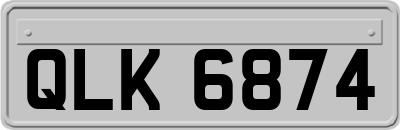 QLK 6874